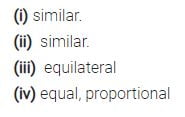 (i) similar.
(ii) similar.
(iii) equilateral
(iv) equal, proportional